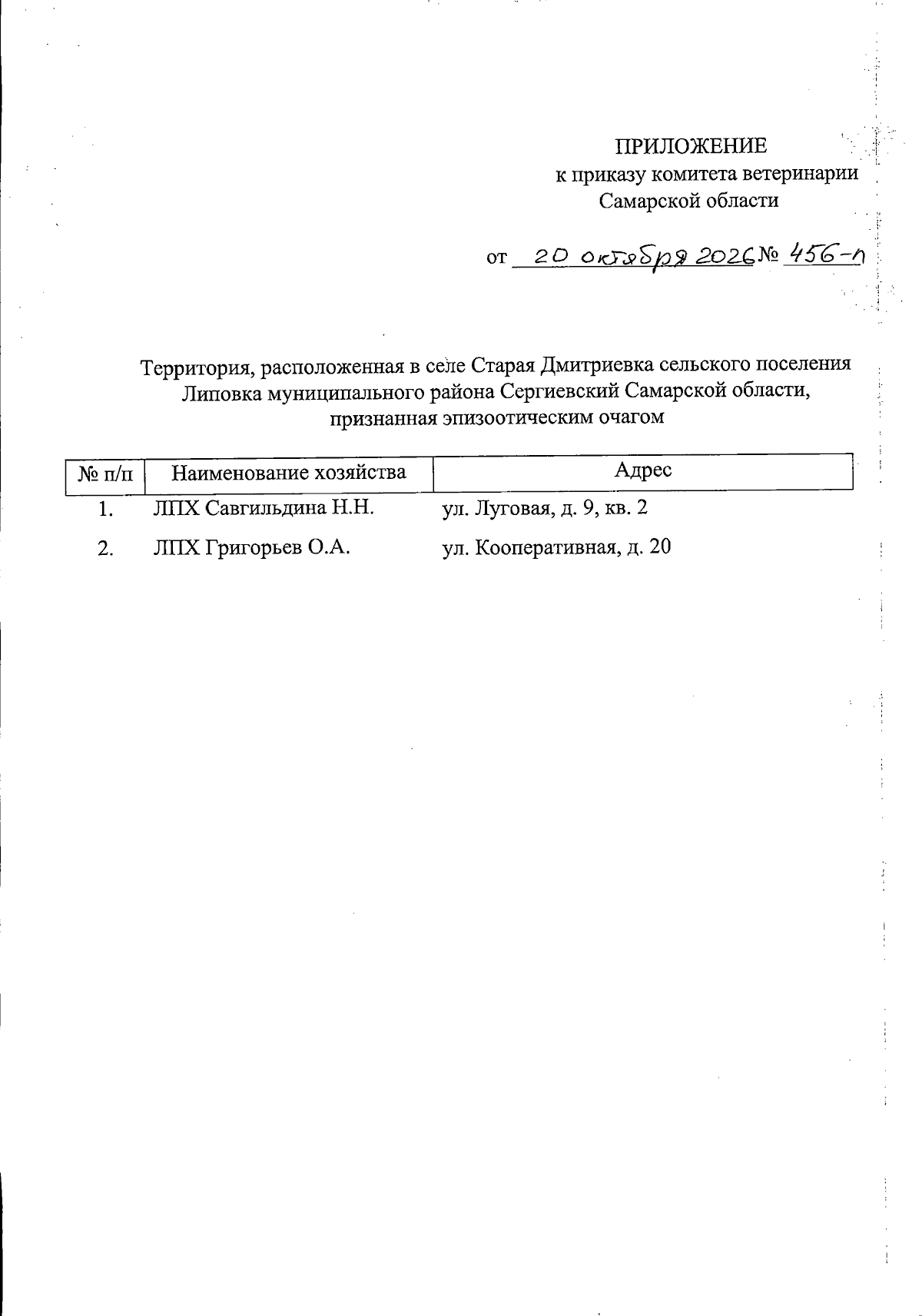 ПРИЛОЖЕНИЕ
к приказу комитета ветеринарии
Самарской области

от 20 октября 2026 № 456-п

Территория, расположенная в селе Старая Дмитриевка сельского поселения Липовка муниципального района Сергиевский Самарской области, признанная эпизоотическим очагом

| № п/п | Наименование хозяйства | Адрес |
|---|---|---|
| 1. | ЛПХ Савгильдина Н.Н. | ул. Луговая, д. 9, кв. 2 |
| 2. | ЛПХ Григорьев О.А. | ул. Кооперативная, д. 20 |